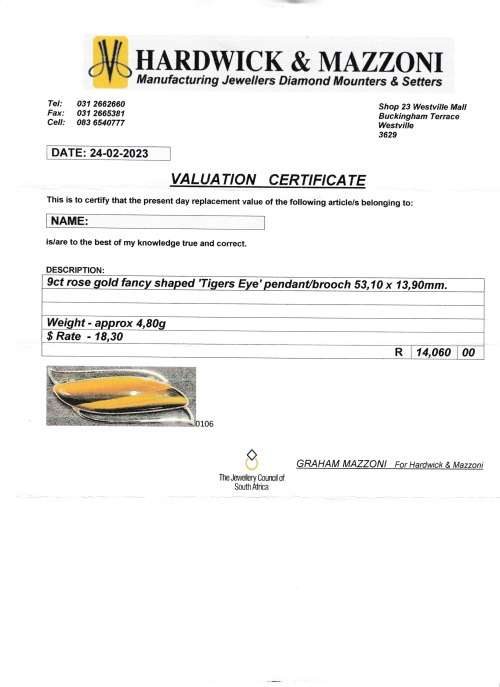 HARDWICK & MAZZONI
Manufacturing Jewellers Diamond Mounters & Setters

Tel: 031 2662660
Fax: 031 2665381
Cell: 083 6540777

Shop 23 Westville Mall
Buckingham Terrace
Westville
3629

DATE: 24-02-2023

VALUATION CERTIFICATE

This is to certify that the present day replacement value of the following article/s belonging to:

NAME:

is/are to the best of my knowledge true and correct.

DESCRIPTION:

9ct rose gold fancy shaped 'Tigers Eye' pendant/brooch 53,10 x 13,90mm.

Weight - approx 4,80g
$ Rate - 18,30

R 14,060 00

0106

The Jewellery Council of South Africa

GRAHAM MAZZONI For Hardwick & Mazzoni